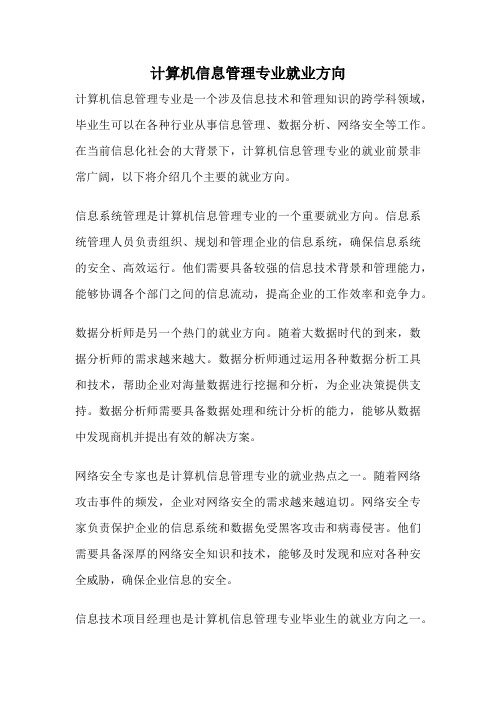 计算机信息管理专业就业方向

计算机信息管理专业是一个涉及信息技术和管理知识的跨学科领域，毕业生可以在各种行业从事信息管理、数据分析、网络安全等工作。在当前信息化社会的大背景下，计算机信息管理专业的就业前景非常广阔，以下将介绍几个主要的就业方向。

信息系统管理是计算机信息管理专业的一个重要就业方向。信息系统管理人员负责组织、规划和管理企业的信息系统，确保信息系统的安全、高效运行。他们需要具备较强的信息技术背景和管理能力，能够协调各个部门之间的信息流动，提高企业的工作效率和竞争力。

数据分析师是另一个热门的就业方向。随着大数据时代的到来，数据分析师的需求越来越大。数据分析师通过运用各种数据分析工具和技术，帮助企业对海量数据进行挖掘和分析，为企业决策提供支持。数据分析师需要具备数据处理和统计分析的能力，能够从数据中发现商机并提出有效的解决方案。

网络安全专家也是计算机信息管理专业的就业热点之一。随着网络攻击事件的频发，企业对网络安全的需求越来越迫切。网络安全专家负责保护企业的信息系统和数据免受黑客攻击和病毒侵害。他们需要具备深厚的网络安全知识和技术，能够及时发现和应对各种安全威胁，确保企业信息的安全。

信息技术项目经理也是计算机信息管理专业毕业生的就业方向之一。